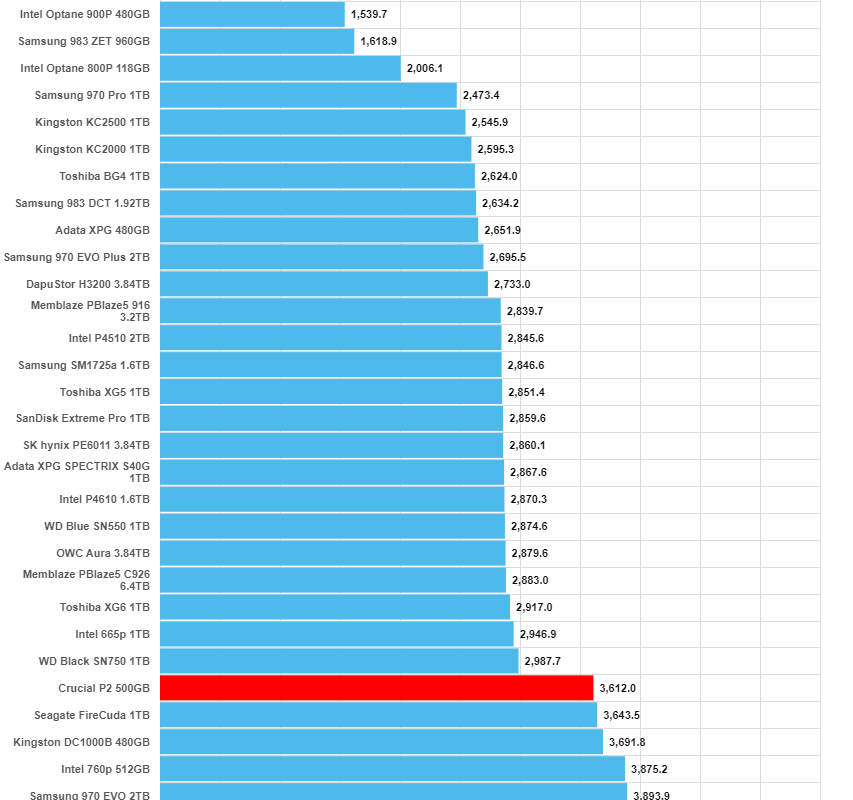 Intel Optane 900P 480GB 1,539.7
Samsung 983 ZET 960GB 1,618.9
Intel Optane 800P 118GB 2,006.1
Samsung 970 Pro 1TB 2,473.4
Kingston KC2500 1TB 2,545.9
Kingston KC2000 1TB 2,595.3
Toshiba BG4 1TB 2,624.0
Samsung 983 DCT 1.92TB 2,634.2
Adata XPG 480GB 2,651.9
Samsung 970 EVO Plus 2TB 2,695.5
DapuStor H3200 3.84TB 2,733.0
Memblaze PBlaze5 916 3.2TB 2,839.7
Intel P4510 2TB 2,845.6
Samsung SM1725a 1.6TB 2,846.6
Toshiba XG5 1TB 2,851.4
SanDisk Extreme Pro 1TB 2,859.6
SK hynix PE6011 3.84TB 2,860.1
Adata XPG SPECTRIX S40G 1TB 2,867.6
Intel P4610 1.6TB 2,870.3
WD Blue SN550 1TB 2,874.6
OWC Aura 3.84TB 2,879.6
Memblaze PBlaze5 C926 6.4TB 2,883.0
Toshiba XG6 1TB 2,917.0
Intel 665p 1TB 2,946.9
WD Black SN750 1TB 2,987.7
Crucial P2 500GB 3,612.0
Seagate FireCuda 1TB 3,643.5
Kingston DC1000B 480GB 3,691.8
Intel 760p 512GB 3,875.2
Samsung 970 EVO 2TB 3,893.9